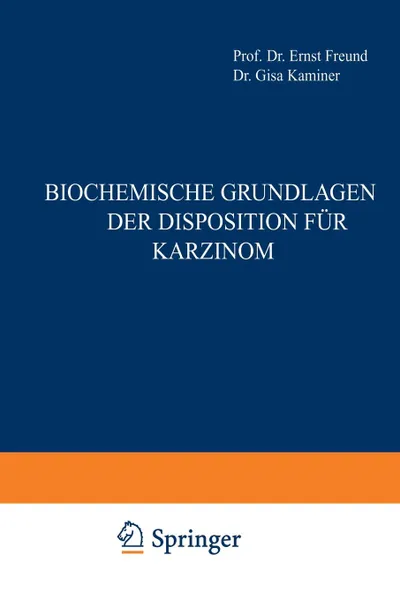 Prof. Dr. Ernst Freund
Dr. Gisa Kaminer

BIOCHEMISCHE GRUNDLAGEN DER DISPOSITION FÜR KARZINOM

Springer